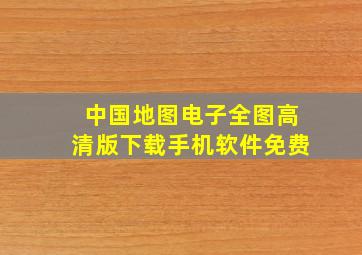 中国地图电子全图高清版下载手机软件免费